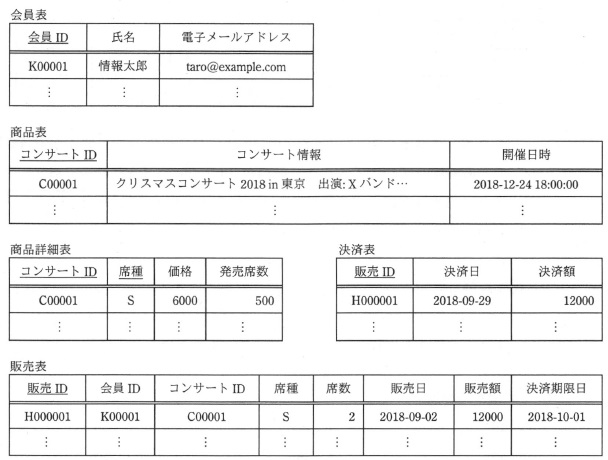 会員表

| 会員 ID | 氏名 | 電子メールアドレス |
|---|---|---|
| K00001 | 情報太郎 | taro@example.com |
| ⋮ | ⋮ | ⋮ |

商品表

| コンサート ID | コンサート情報 | 開催日時 |
|---|---|---|
| C00001 | クリスマスコンサート 2018 in 東京　出演: X バンド… | 2018-12-24 18:00:00 |
| ⋮ | ⋮ | ⋮ |

商品詳細表

| コンサート ID | 席種 | 価格 | 発売席数 |
|---|---|---|---|
| C00001 | S | 6000 | 500 |
| ⋮ | ⋮ | ⋮ | ⋮ |

決済表

| 販売 ID | 決済日 | 決済額 |
|---|---|---|
| H000001 | 2018-09-29 | 12000 |
| ⋮ | ⋮ | ⋮ |

販売表

| 販売 ID | 会員 ID | コンサート ID | 席種 | 席数 | 販売日 | 販売額 | 決済期限日 |
|---|---|---|---|---|---|---|---|
| H000001 | K00001 | C00001 | S | 2 | 2018-09-02 | 12000 | 2018-10-01 |
| ⋮ | ⋮ | ⋮ | ⋮ | ⋮ | ⋮ | ⋮ | ⋮ |